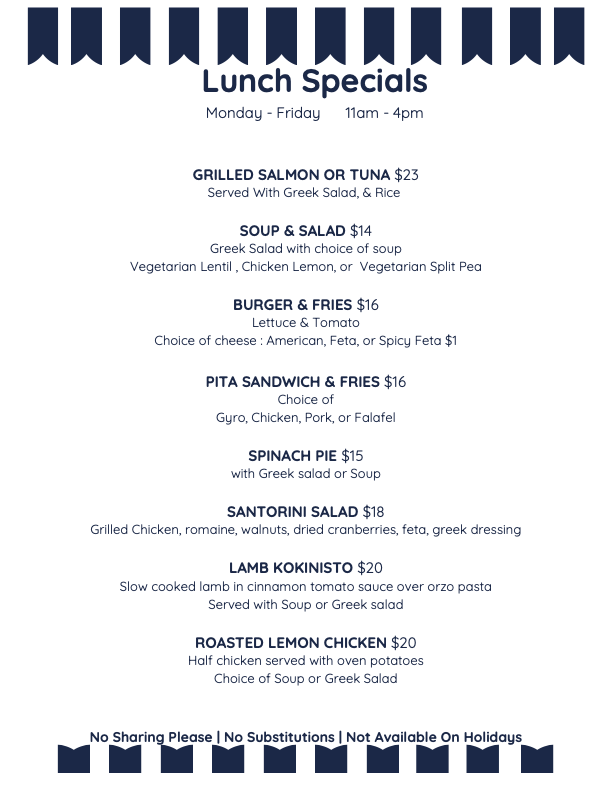 Lunch Specials

Monday - Friday 11am - 4pm

GRILLED SALMON OR TUNA $23
Served With Greek Salad, & Rice

SOUP & SALAD $14
Greek Salad with choice of soup
Vegetarian Lentil , Chicken Lemon, or Vegetarian Split Pea

BURGER & FRIES $16
Lettuce & Tomato
Choice of cheese : American, Feta, or Spicy Feta $1

PITA SANDWICH & FRIES $16
Choice of
Gyro, Chicken, Pork, or Falafel

SPINACH PIE $15
with Greek salad or Soup

SANTORINI SALAD $18
Grilled Chicken, romaine, walnuts, dried cranberries, feta, greek dressing

LAMB KOKINISTO $20
Slow cooked lamb in cinnamon tomato sauce over orzo pasta
Served with Soup or Greek salad

ROASTED LEMON CHICKEN $20
Half chicken served with oven potatoes
Choice of Soup or Greek Salad

No Sharing Please | No Substitutions | Not Available On Holidays